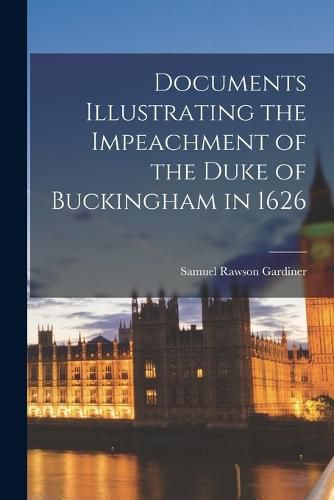 Documents Illustrating the Impeachment of the Duke of Buckingham in 1626

Samuel Rawson Gardiner